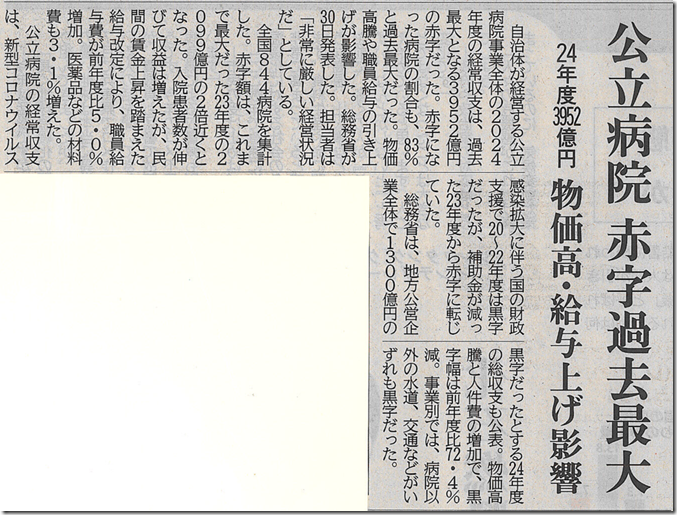 公立病院 赤字過去最大

24年度3952億円

物価高・給与上げ影響

自治体が経営する公立病院事業全体の2024年度の経常収支は、過去最大となる3952億円の赤字だった。赤字になった病院の割合も、83%と過去最大だった。物価高騰や職員給与の引き上げが影響した。総務省が30日発表した。担当者は「非常に厳しい経営状況だ」としている。

全国844病院を集計した。赤字額は、これまで最大だった23年度の2099億円の2倍近くとなった。入院患者数が伸びて収益は増えたが、民間の賃金上昇を踏まえた給与改定により、職員給与費が前年度比5・0%増加。医薬品などの材料費も3・1%増えた。

公立病院の経常収支は、新型コロナウイルス感染拡大に伴う国の財政支援で20～22年度は黒字だったが、補助金が減った23年度から赤字に転じていた。

総務省は、地方公営企業全体で1300億円の黒字だったとする24年度の総収支も公表。物価高騰と人件費の増加で、黒字幅は前年度比72・4%減。事業別では、病院以外の水道、交通などがいずれも黒字だった。